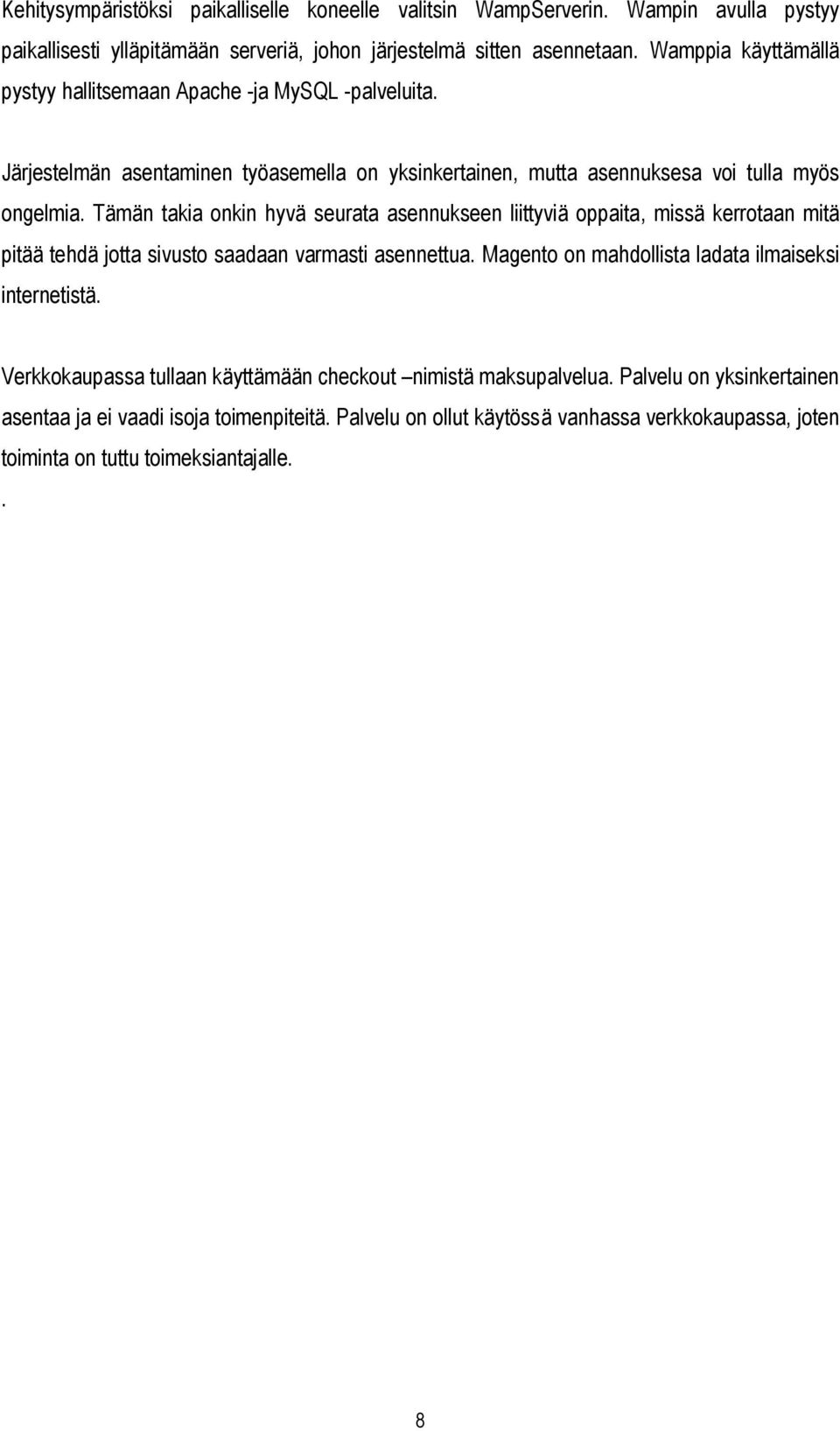 Kehitysympäristöksi paikalliselle koneelle valitsin WampServerin. Wampin avulla pystyy paikallisesti ylläpitämään serveriä, johon järjestelmä sitten asennetaan. Wamppia käyttämällä pystyy hallitsemaan Apache -ja MySQL -palveluita.

Järjestelmän asentaminen työasemella on yksinkertainen, mutta asennuksesa voi tulla myös ongelmia. Tämän takia onkin hyvä seurata asennukseen liittyviä oppaita, missä kerrotaan mitä pitää tehdä jotta sivusto saadaan varmasti asennettua. Magento on mahdollista ladata ilmaiseksi internetistä.

Verkkokaupassa tullaan käyttämään checkout –nimistä maksupalvelua. Palvelu on yksinkertainen asentaa ja ei vaadi isoja toimenpiteitä. Palvelu on ollut käytössä vanhassa verkkokaupassa, joten toiminta on tuttu toimeksiantajalle.

.

8